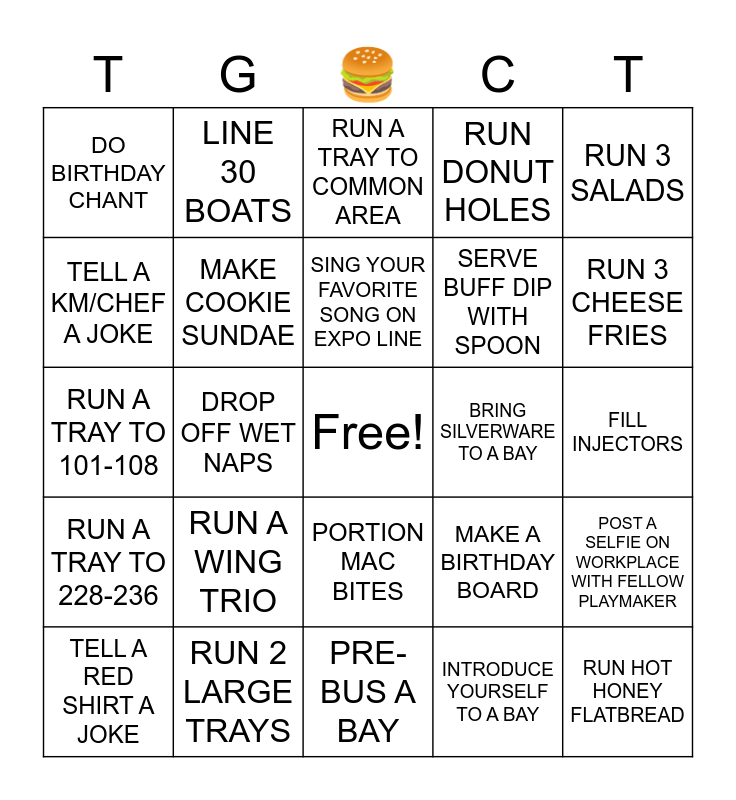 | T | G | 🍔 | C | T |
|---|---|---|---|---|
| DO BIRTHDAY CHANT | LINE 30 BOATS | RUN A TRAY TO COMMON AREA | RUN DONUT HOLES | RUN 3 SALADS |
| TELL A KM/CHEF A JOKE | MAKE COOKIE SUNDAE | SING YOUR FAVORITE SONG ON EXPO LINE | SERVE BUFF DIP WITH SPOON | RUN 3 CHEESE FRIES |
| RUN A TRAY TO 101-108 | DROP OFF WET NAPS | Free! | BRING SILVERWARE TO A BAY | FILL INJECTORS |
| RUN A TRAY TO 228-236 | RUN A WING TRIO | PORTION MAC BITES | MAKE A BIRTHDAY BOARD | POST A SELFIE ON WORKPLACE WITH FELLOW PLAYMAKER |
| TELL A RED SHIRT A JOKE | RUN 2 LARGE TRAYS | PRE-BUS A BAY | INTRODUCE YOURSELF TO A BAY | RUN HOT HONEY FLATBREAD |